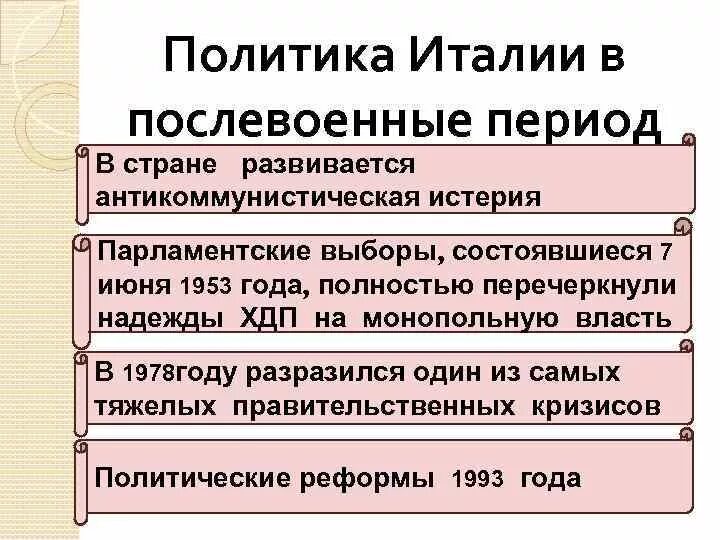 Политика Италии в послевоенные период

В стране развивается антикоммунистическая истерия

Парламентские выборы, состоявшиеся 7 июня 1953 года, полностью перечеркнули надежды ХДП на монопольную власть

В 1978году разразился один из самых тяжелых правительственных кризисов

Политические реформы 1993 года